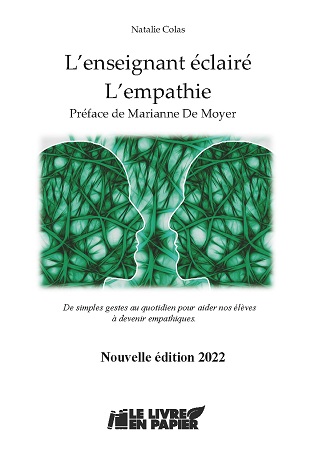 Natalie Colas

L'enseignant éclairé
L'empathie

Préface de Marianne De Moyer

De simples gestes au quotidien pour aider nos élèves à devenir empathiques.

Nouvelle édition 2022

LE LIVRE EN PAPIER